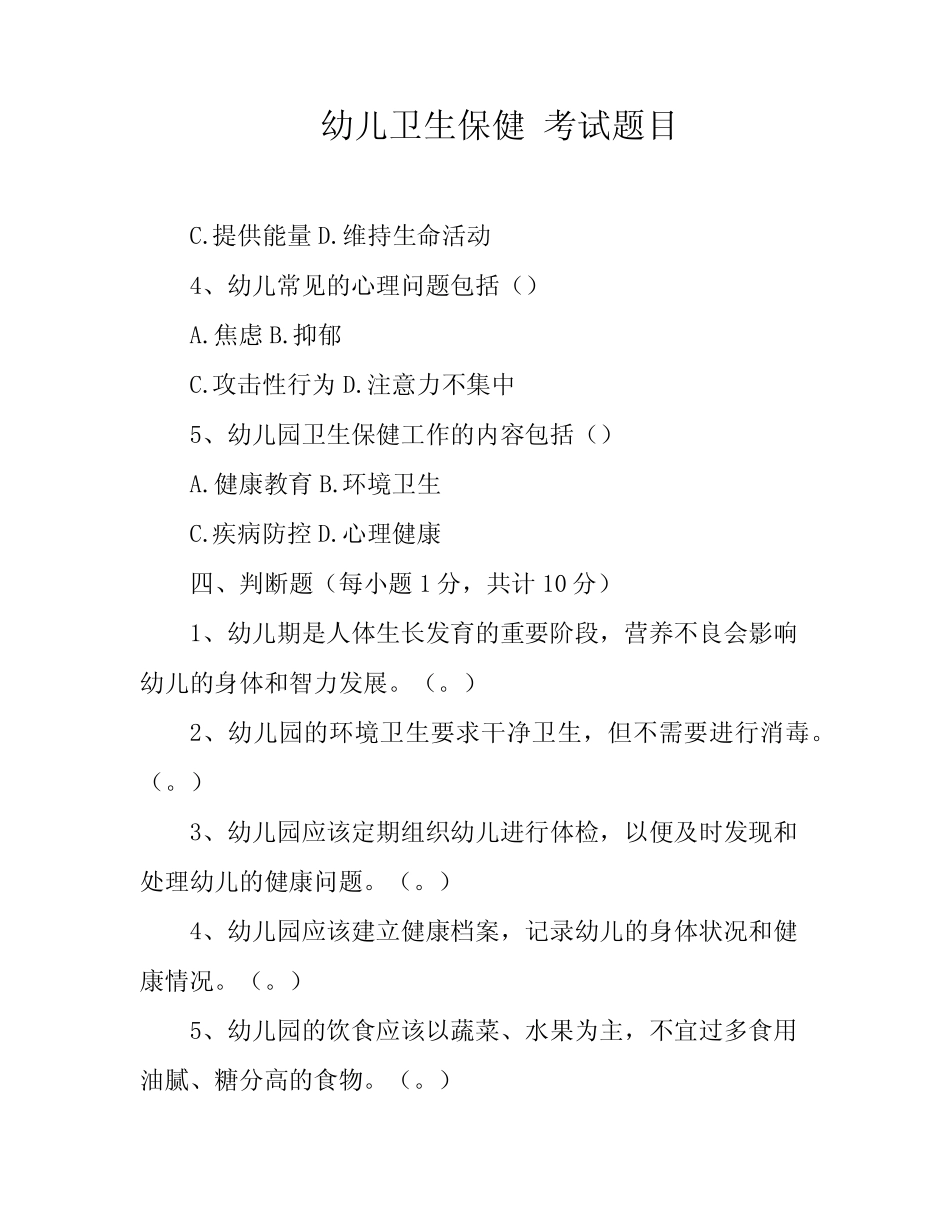 幼儿卫生保健 考试题目

C.提供能量 D.维持生命活动

4、幼儿常见的心理问题包括（）

A.焦虑 B.抑郁

C.攻击性行为 D.注意力不集中

5、幼儿园卫生保健工作的内容包括（）

A.健康教育 B.环境卫生

C.疾病防控 D.心理健康

四、判断题（每小题 1 分，共计 10 分）

1、幼儿期是人体生长发育的重要阶段，营养不良会影响幼儿的身体和智力发展。（。）

2、幼儿园的环境卫生要求干净卫生，但不需要进行消毒。（。）

3、幼儿园应该定期组织幼儿进行体检，以便及时发现和处理幼儿的健康问题。（。）

4、幼儿园应该建立健康档案，记录幼儿的身体状况和健康情况。（。）

5、幼儿园的饮食应该以蔬菜、水果为主，不宜过多食用油腻、糖分高的食物。（。）